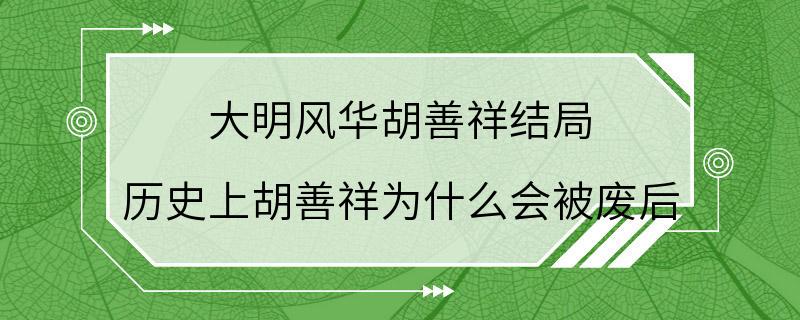 大明风华胡善祥结局

历史上胡善祥为什么会被废后